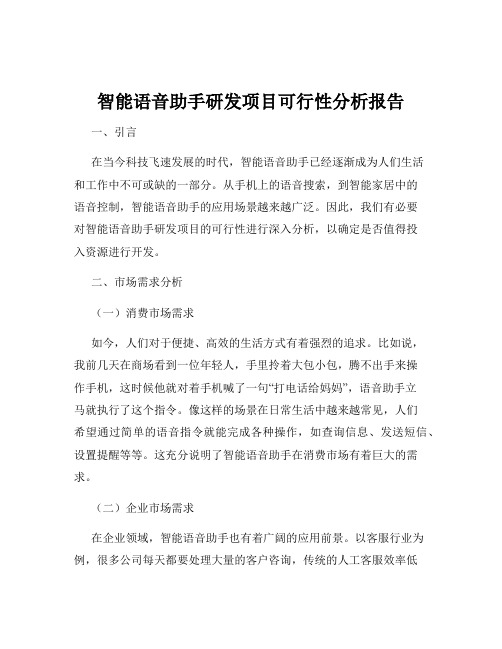 智能语音助手研发项目可行性分析报告

一、引言

在当今科技飞速发展的时代，智能语音助手已经逐渐成为人们生活和工作中不可或缺的一部分。从手机上的语音搜索，到智能家居中的语音控制，智能语音助手的应用场景越来越广泛。因此，我们有必要对智能语音助手研发项目的可行性进行深入分析，以确定是否值得投入资源进行开发。

二、市场需求分析

（一）消费市场需求

如今，人们对于便捷、高效的生活方式有着强烈的追求。比如说，我前几天在商场看到一位年轻人，手里拎着大包小包，腾不出手来操作手机，这时候他就对着手机喊了一句“打电话给妈妈”，语音助手立马就执行了这个指令。像这样的场景在日常生活中越来越常见，人们希望通过简单的语音指令就能完成各种操作，如查询信息、发送短信、设置提醒等等。这充分说明了智能语音助手在消费市场有着巨大的需求。

（二）企业市场需求

在企业领域，智能语音助手也有着广阔的应用前景。以客服行业为例，很多公司每天都要处理大量的客户咨询，传统的人工客服效率低